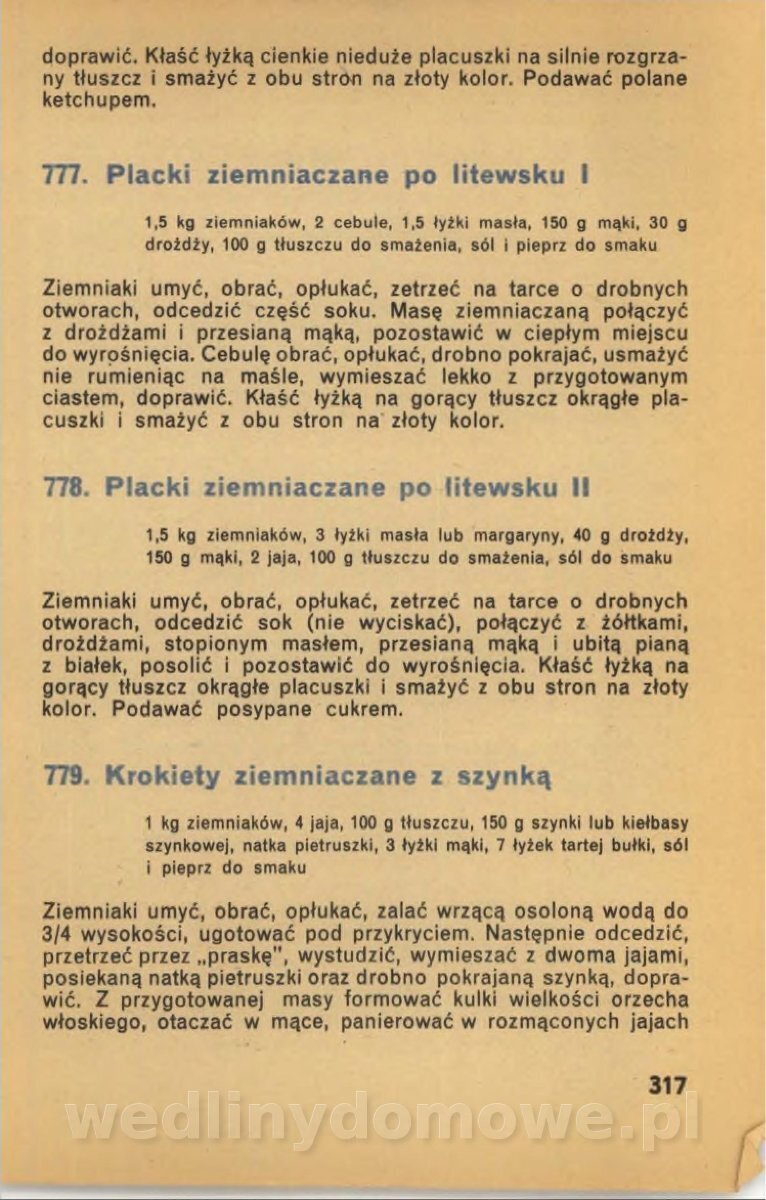 doprawić. Kłaść łyżką cienkie nieduże placuszki na silnie rozgrzany tłuszcz i smażyć z obu stron na złoty kolor. Podawać polane ketchupem.

777. Placki ziemniaczane po litewsku I

1,5 kg ziemniaków, 2 cebule, 1,5 łyżki masła, 150 g mąki, 30 g drożdży, 100 g tłuszczu do smażenia, sól i pieprz do smaku

Ziemniaki umyć, obrać, opłukać, zetrzeć na tarce o drobnych otworach, odcedzić część soku. Masę ziemniaczaną połączyć z drożdżami i przesianą mąką, pozostawić w ciepłym miejscu do wyrośnięcia. Cebulę obrać, opłukać, drobno pokrajać, usmażyć nie rumieniąc na maśle, wymieszać lekko z przygotowanym ciastem, doprawić. Kłaść łyżką na gorący tłuszcz okrągłe placuszki i smażyć z obu stron na złoty kolor.

778. Placki ziemniaczane po litewsku II

1,5 kg ziemniaków, 3 łyżki masła lub margaryny, 40 g drożdży, 150 g mąki, 2 jaja, 100 g tłuszczu do smażenia, sól do smaku

Ziemniaki umyć, obrać, opłukać, zetrzeć na tarce o drobnych otworach, odcedzić sok (nie wyciskać), połączyć z żółtkami, drożdżami, stopionym masłem, przesianą mąką i ubitą pianą z białek, posolić i pozostawić do wyrośnięcia. Kłaść łyżką na gorący tłuszcz okrągłe placuszki i smażyć z obu stron na złoty kolor. Podawać posypane cukrem.

779. Krokiety ziemniaczane z szynką

1 kg ziemniaków, 4 jaja, 100 g tłuszczu, 150 g szynki lub kiełbasy szynkowej, natka pietruszki, 3 łyżki mąki, 7 łyżek tartej bułki, sól i pieprz do smaku

Ziemniaki umyć, obrać, opłukać, zalać wrzącą osoloną wodą do 3/4 wysokości, ugotować pod przykryciem. Następnie odcedzić, przetrzeć przez „praskę", wystudzić, wymieszać z dwoma jajami, posiekaną natką pietruszki oraz drobno pokrajaną szynką, doprawić. Z przygotowanej masy formować kulki wielkości orzecha włoskiego, otaczać w mące, panierować w rozmąconych jajach

317

wedlinydomowe.pl